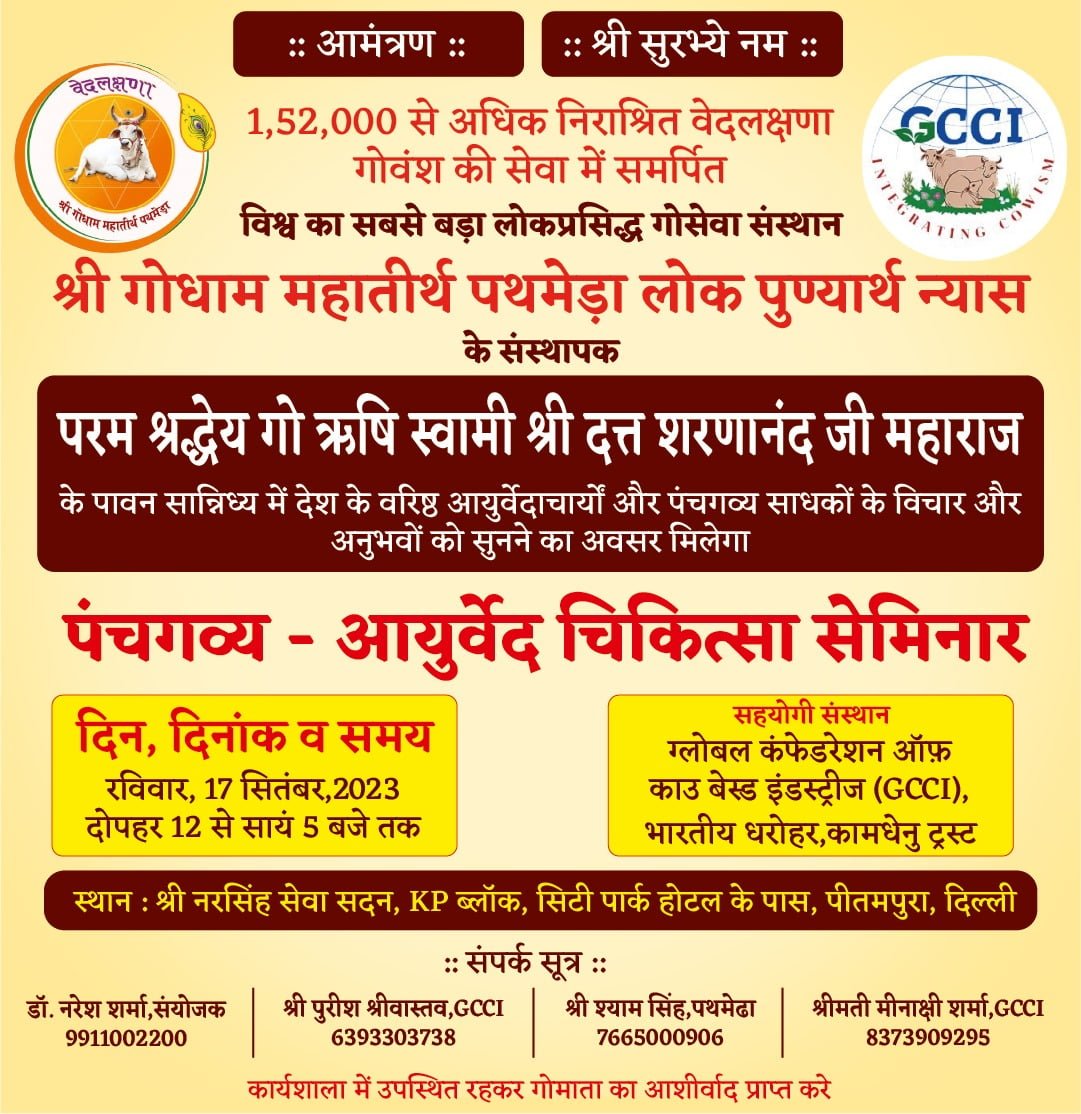 :: आमंत्रण ::

:: श्री सुरभ्ये नम ::

वेदलक्षणा

श्री गोधाम महातीर्थ पथमेड़ा

GCCI

INTEGRATING COWISM

1,52,000 से अधिक निराश्रित वेदलक्षणा गोवंश की सेवा में समर्पित

विश्व का सबसे बड़ा लोकप्रसिद्ध गोसेवा संस्थान

श्री गोधाम महातीर्थ पथमेड़ा लोक पुण्यार्थ न्यास

के संस्थापक

परम श्रद्धेय गो ऋषि स्वामी श्री दत्त शरणानंद जी महाराज

के पावन सान्निध्य में देश के वरिष्ठ आयुर्वेदाचार्यों और पंचगव्य साधकों के विचार और अनुभवों को सुनने का अवसर मिलेगा

पंचगव्य - आयुर्वेद चिकित्सा सेमिनार

दिन, दिनांक व समय

रविवार, 17 सितंबर,2023

दोपहर 12 से सायं 5 बजे तक

सहयोगी संस्थान

ग्लोबल कंफेडरेशन ऑफ़ काउ बेस्ड इंडस्ट्रीज (GCCI), भारतीय धरोहर,कामधेनु ट्रस्ट

स्थान : श्री नरसिंह सेवा सदन, KP ब्लॉक, सिटी पार्क होटल के पास, पीतमपुरा, दिल्ली

:: संपर्क सूत्र ::

डॉ. नरेश शर्मा,संयोजक
9911002200

श्री पुरीश श्रीवास्तव,GCCI
6393303738

श्री श्याम सिंह,पथमेढा
7665000906

श्रीमती मीनाक्षी शर्मा,GCCI
8373909295

कार्यशाला में उपस्थित रहकर गोमाता का आशीर्वाद प्राप्त करे